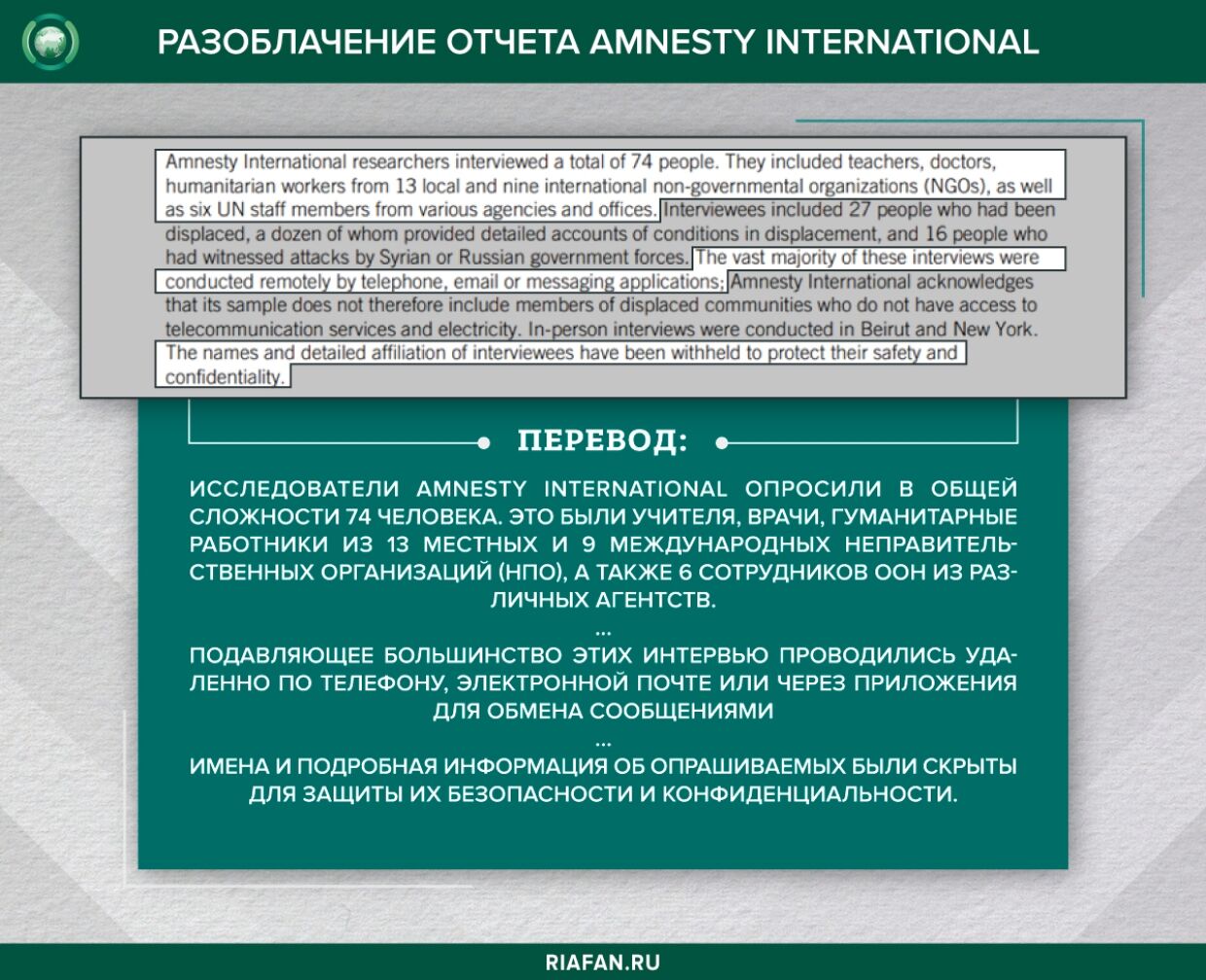 РАЗОБЛАЧЕНИЕ ОТЧЕТА AMNESTY INTERNATIONAL

Amnesty International researchers interviewed a total of 74 people. They included teachers, doctors, humanitarian workers from 13 local and nine international non-governmental organizations (NGOs), as well as six UN staff members from various agencies and offices. Interviewees included 27 people who had been displaced, a dozen of whom provided detailed accounts of conditions in displacement, and 16 people who had witnessed attacks by Syrian or Russian government forces. The vast majority of these interviews were conducted remotely by telephone, email or messaging applications; Amnesty International acknowledges that its sample does not therefore include members of displaced communities who do not have access to telecommunication services and electricity. In-person interviews were conducted in Beirut and New York. The names and detailed affiliation of interviewees have been withheld to protect their safety and confidentiality.

ПЕРЕВОД:

ИССЛЕДОВАТЕЛИ AMNESTY INTERNATIONAL ОПРОСИЛИ В ОБЩЕЙ СЛОЖНОСТИ 74 ЧЕЛОВЕКА. ЭТО БЫЛИ УЧИТЕЛЯ, ВРАЧИ, ГУМАНИТАРНЫЕ РАБОТНИКИ ИЗ 13 МЕСТНЫХ И 9 МЕЖДУНАРОДНЫХ НЕПРАВИТЕЛЬСТВЕННЫХ ОРГАНИЗАЦИЙ (НПО), А ТАКЖЕ 6 СОТРУДНИКОВ ООН ИЗ РАЗЛИЧНЫХ АГЕНТСТВ.
...
ПОДАВЛЯЮЩЕЕ БОЛЬШИНСТВО ЭТИХ ИНТЕРВЬЮ ПРОВОДИЛИСЬ УДАЛЕННО ПО ТЕЛЕФОНУ, ЭЛЕКТРОННОЙ ПОЧТЕ ИЛИ ЧЕРЕЗ ПРИЛОЖЕНИЯ ДЛЯ ОБМЕНА СООБЩЕНИЯМИ
...
ИМЕНА И ПОДРОБНАЯ ИНФОРМАЦИЯ ОБ ОПРАШИВАЕМЫХ БЫЛИ СКРЫТЫ ДЛЯ ЗАЩИТЫ ИХ БЕЗОПАСНОСТИ И КОНФИДЕНЦИАЛЬНОСТИ.

RIAFAN.RU